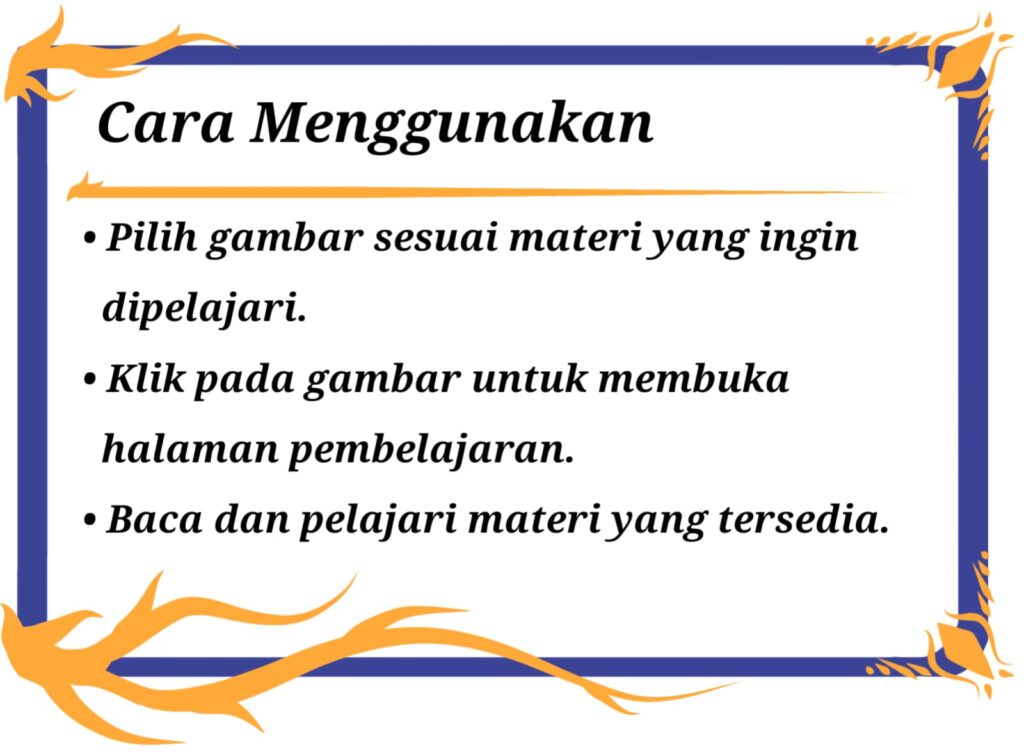 Cara Menggunakan

• Pilih gambar sesuai materi yang ingin dipelajari.
• Klik pada gambar untuk membuka halaman pembelajaran.
• Baca dan pelajari materi yang tersedia.